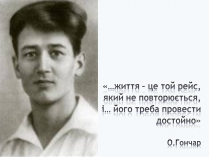 «…життя - це той рейс, який не повторюється, і… його треба провести достойно»

О.Гончар